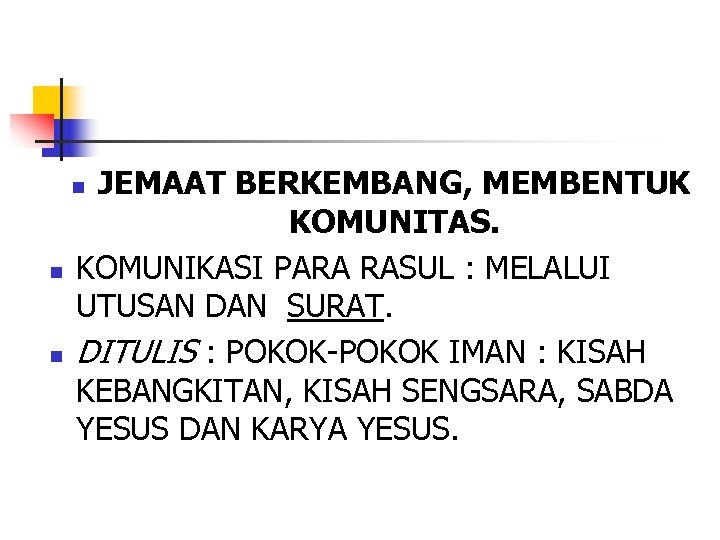 JEMAAT BERKEMBANG, MEMBENTUK KOMUNITAS.

KOMUNIKASI PARA RASUL : MELALUI UTUSAN DAN SURAT.

DITULIS : POKOK-POKOK IMAN : KISAH KEBANGKITAN, KISAH SENGSARA, SABDA YESUS DAN KARYA YESUS.